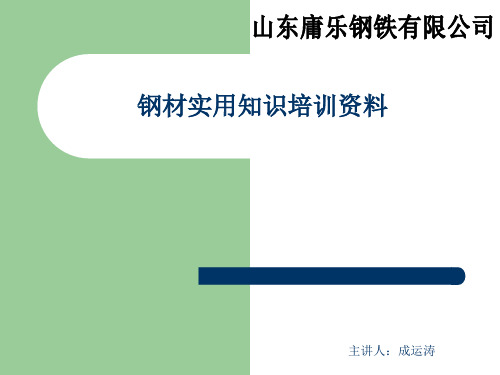 山东庸乐钢铁有限公司

钢材实用知识培训资料

主讲人：成运涛